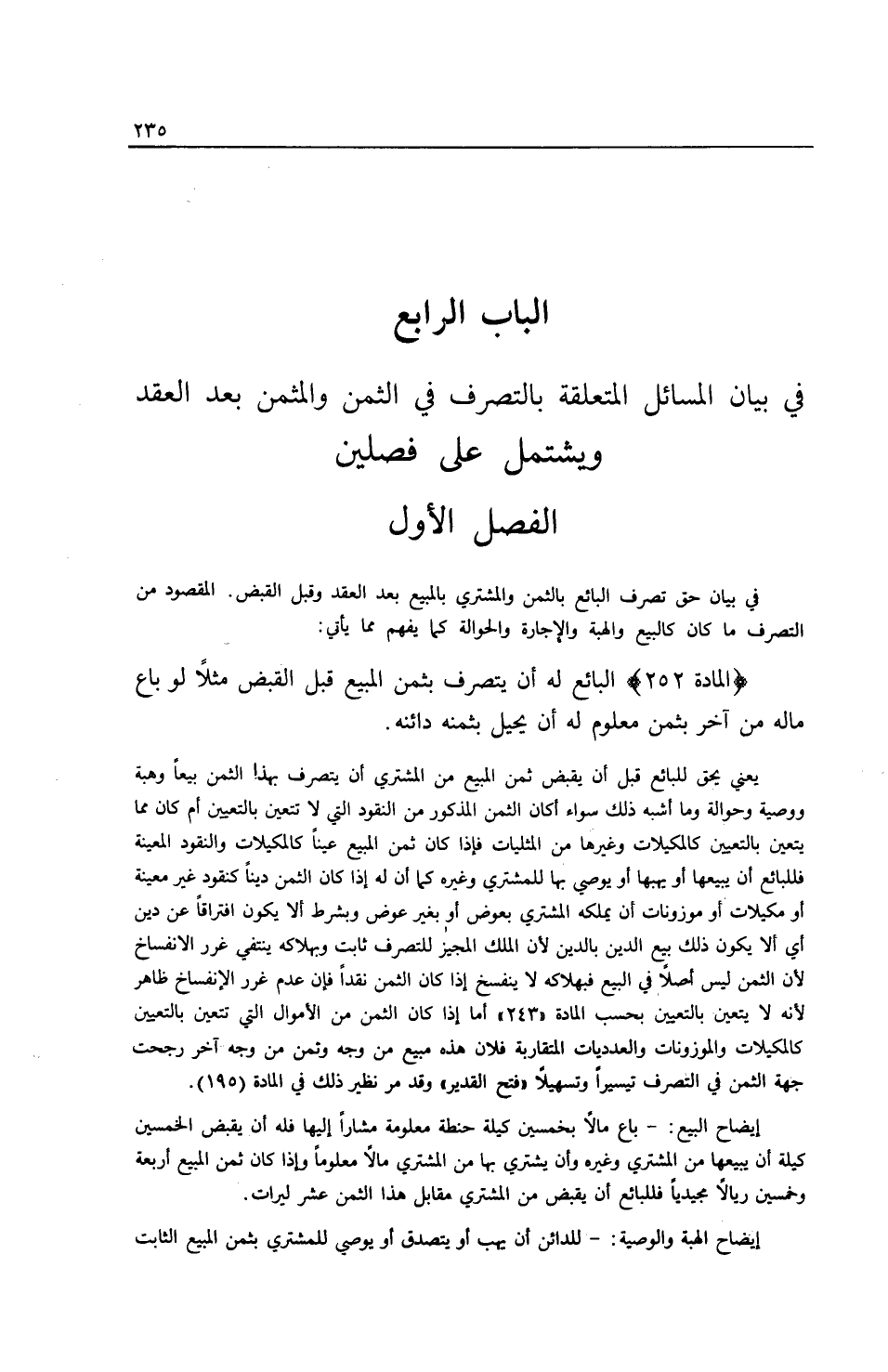 ٢٣٥

الباب الرابع

في بيان المسائل المتعلقة بالتصرف في الثمن والمثمن بعد العقد

ويشتمل على فصلين

الفصل الأول

في بيان حق تصرف البائع بالثمن والمشتري بالمبيع بعد العقد وقبل القبض. المقصود من التصرف ما كان كالبيع والهبة والإجارة والحوالة كما يفهم مما يأتي:

﴿المادة ٢٥٢﴾ البائع له أن يتصرف بثمن المبيع قبل القبض مثلاً لو باع ماله من آخر بثمن معلوم له أن يحيل بثمنه دائنه.

يعني يحق للبائع قبل أن يقبض ثمن المبيع من المشتري أن يتصرف بهذا الثمن بيعاً وهبة ووصية وحوالة وما أشبه ذلك سواء أكان الثمن المذكور من النقود التي لا تتعين بالتعيين أم كان مما يتعين بالتعيين كالمكيلات وغيرها من المثليات فإذا كان ثمن المبيع عيناً كالمكيلات والنقود المعينة فللبائع أن يبيعها أو يهبها أو يوصي بها للمشتري وغيره كما أن له إذا كان الثمن ديناً كنقود غير معينة أو مكيلات أو موزونات أن يملكه المشتري بعوض أو بغير عوض وبشرط ألا يكون افتراقاً عن دين أي ألا يكون ذلك بيع الدين بالدين لأن الملك المجيز للتصرف ثابت وبهلاكه ينتفي غرر الانفساخ لأن الثمن ليس أصلاً في البيع فبهلاكه لا ينفسخ إذا كان الثمن نقداً فإن عدم غرر الإنفساخ ظاهر لأنه لا يتعين بالتعيين بحسب المادة «٢٤٣» أما إذا كان الثمن من الأموال التي تتعين بالتعيين كالمكيلات والموزونات والعدديات المتقاربة فلان هذه مبيع من وجه وثمن من وجه آخر رجحت جهة الثمن في التصرف تيسيراً وتسهيلاً «فتح القدير» وقد مر نظير ذلك في المادة (١٩٥).

إيضاح البيع: - باع مالاً بخمسين كيلة حنطة معلومة مشاراً إليها فله أن يقبض الخمسين كيلة أن يبيعها من المشتري وغيره وأن يشتري بها من المشتري مالاً معلوماً وإذا كان ثمن المبيع أربعة وخمسين ريالاً مجيدياً فللبائع أن يقبض من المشتري مقابل هذا الثمن عشر ليرات.

إيضاح الهبة والوصية: - للدائن أن يهب أو يتصدق أو يوصي للمشتري بثمن المبيع الثابت